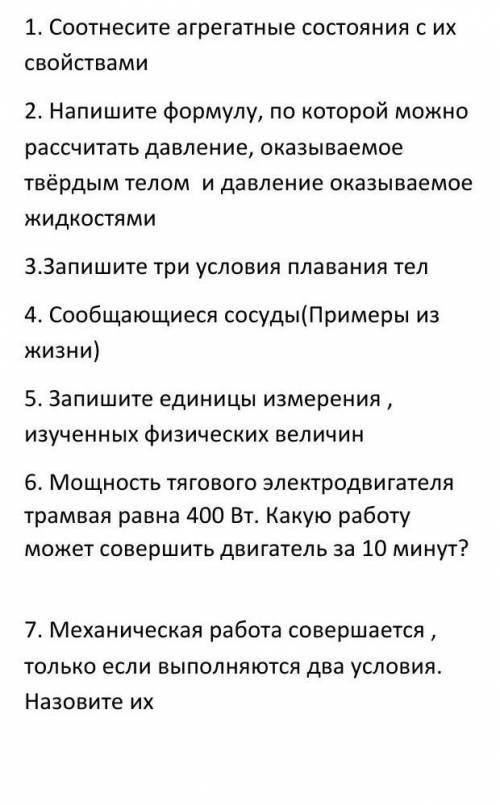 1. Соотнесите агрегатные состояния с их свойствами

2. Напишите формулу, по которой можно рассчитать давление, оказываемое твёрдым телом  и давление оказываемое жидкостями

3.Запишите три условия плавания тел

4. Сообщающиеся сосуды(Примеры из жизни)

5. Запишите единицы измерения , изученных физических величин

6. Мощность тягового электродвигателя трамвая равна 400 Вт. Какую работу может совершить двигатель за 10 минут?

7. Механическая работа совершается , только если выполняются два условия. Назовите их